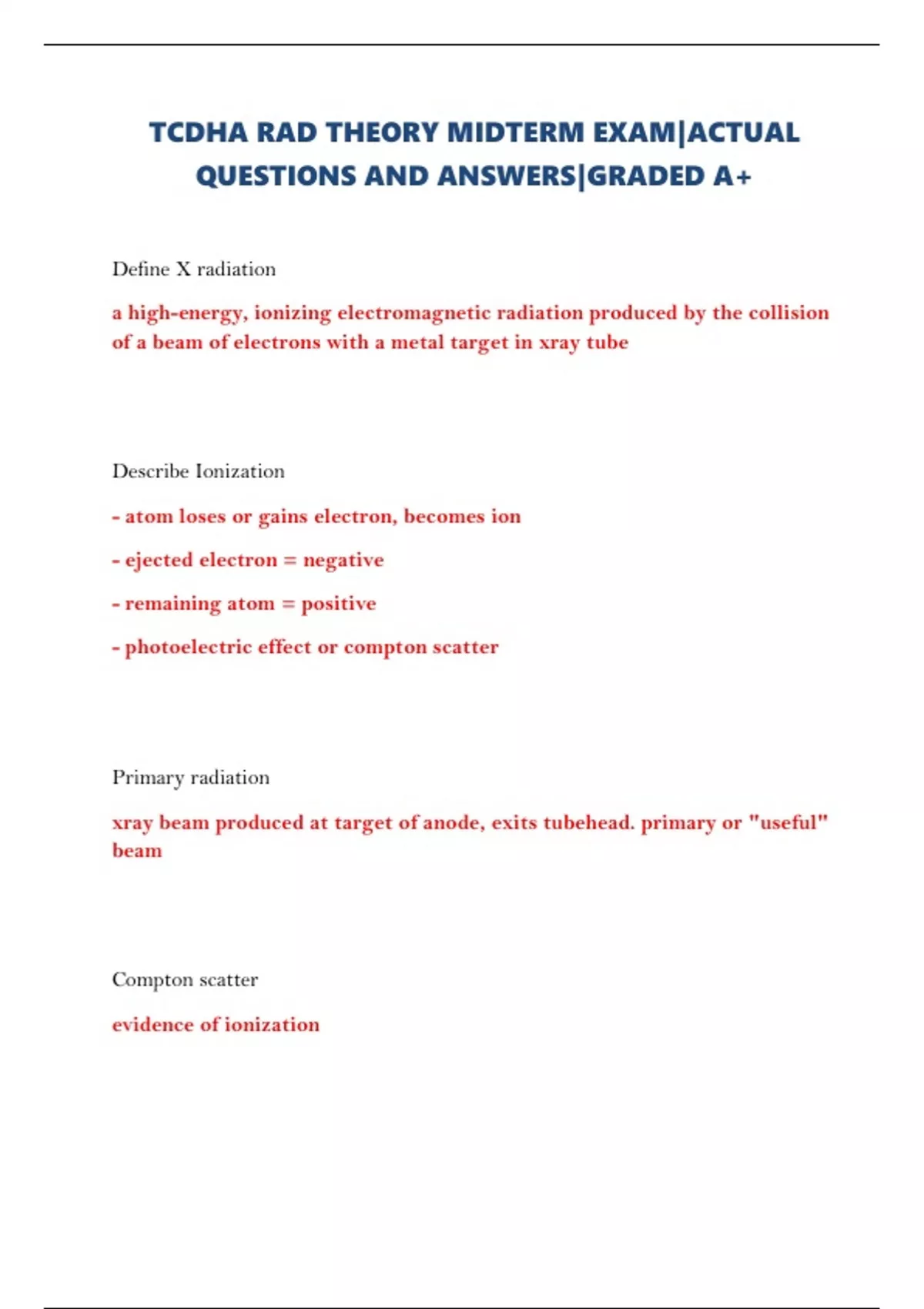 TCDHA RAD THEORY MIDTERM EXAM|ACTUAL QUESTIONS AND ANSWERS|GRADED A+

Define X radiation

a high-energy, ionizing electromagnetic radiation produced by the collision of a beam of electrons with a metal target in xray tube

Describe Ionization

- atom loses or gains electron, becomes ion

- ejected electron = negative

- remaining atom = positive

- photoelectric effect or compton scatter

Primary radiation

xray beam produced at target of anode, exits tubehead. primary or "useful" beam

Compton scatter

evidence of ionization